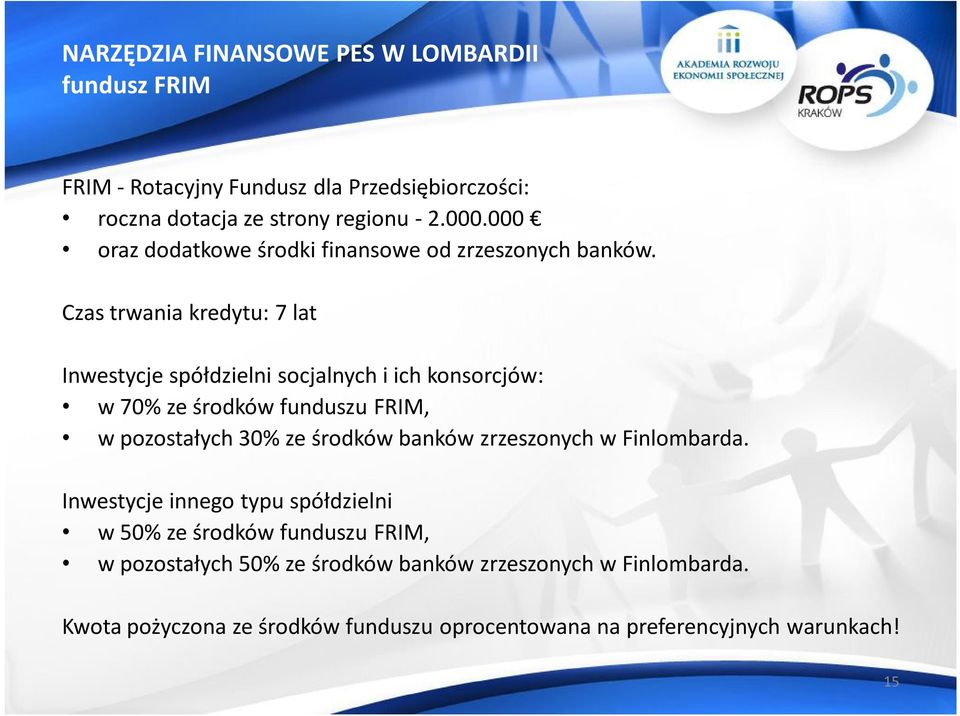 NARZĘDZIA FINANSOWE PES W LOMBARDII
fundusz FRIM

AKADEMIA ROZWOJU EKONOMII SPOŁECZNEJ

ROPS
KRAKÓW

FRIM - Rotacyjny Fundusz dla Przedsiębiorczości:
• roczna dotacja ze strony regionu - 2.000.000 €
• oraz dodatkowe środki finansowe od zrzeszonych banków.

Czas trwania kredytu: 7 lat

Inwestycje spółdzielni socjalnych i ich konsorcjów:
• w 70% ze środków funduszu FRIM,
• w pozostałych 30% ze środków banków zrzeszonych w Finlombarda.

Inwestycje innego typu spółdzielni
• w 50% ze środków funduszu FRIM,
• w pozostałych 50% ze środków banków zrzeszonych w Finlombarda.

Kwota pożyczona ze środków funduszu oprocentowana na preferencyjnych warunkach!

15